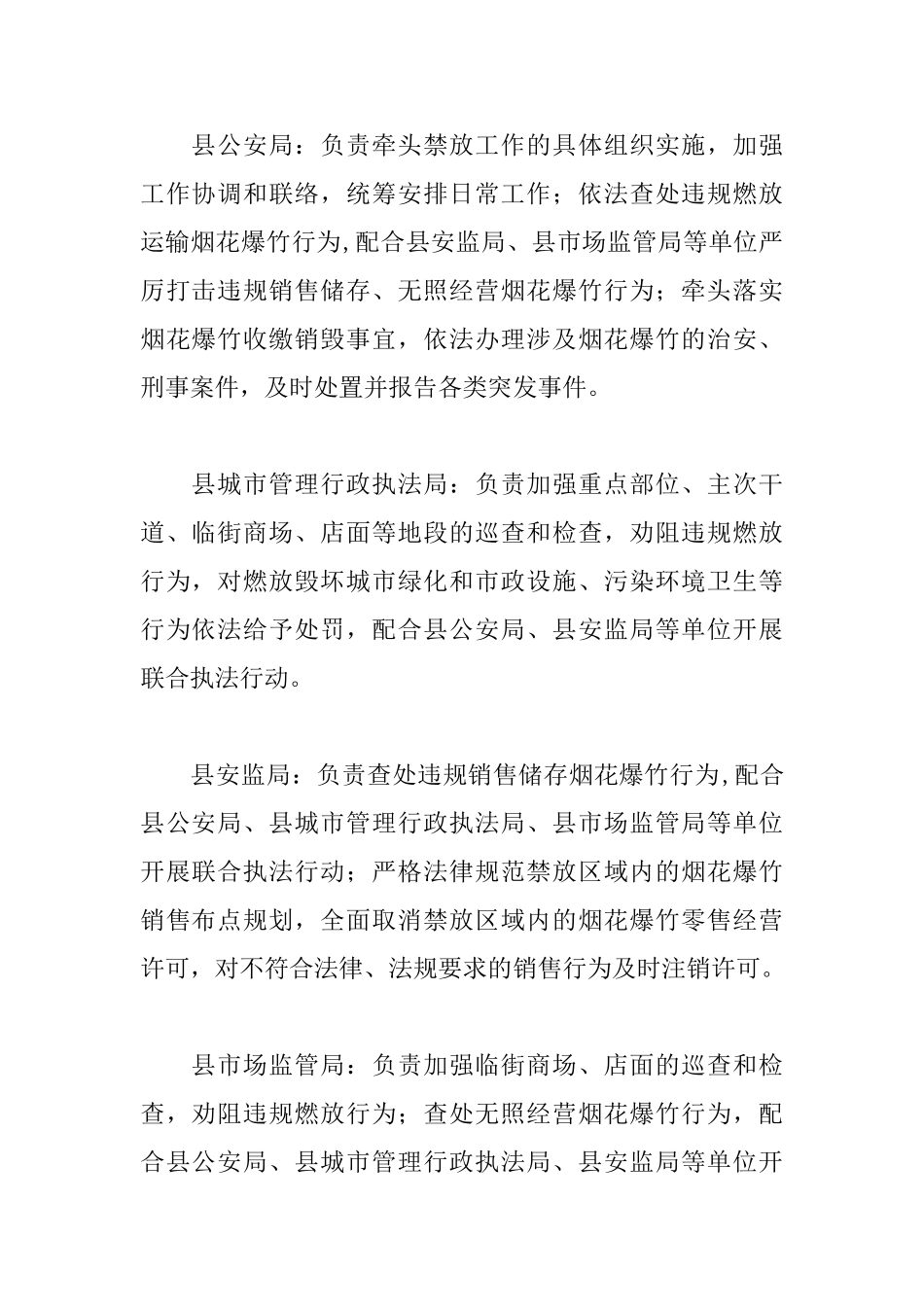 县公安局：负责牵头禁放工作的具体组织实施，加强工作协调和联络，统筹安排日常工作；依法查处违规燃放运输烟花爆竹行为,配合县安监局、县市场监管局等单位严厉打击违规销售储存、无照经营烟花爆竹行为；牵头落实烟花爆竹收缴销毁事宜，依法办理涉及烟花爆竹的治安、刑事案件，及时处置并报告各类突发事件。

县城市管理行政执法局：负责加强重点部位、主次干道、临街商场、店面等地段的巡查和检查，劝阻违规燃放行为，对燃放毁坏城市绿化和市政设施、污染环境卫生等行为依法给予处罚，配合县公安局、县安监局等单位开展联合执法行动。

县安监局：负责查处违规销售储存烟花爆竹行为,配合县公安局、县城市管理行政执法局、县市场监管局等单位开展联合执法行动；严格法律规范禁放区域内的烟花爆竹销售布点规划，全面取消禁放区域内的烟花爆竹零售经营许可，对不符合法律、法规要求的销售行为及时注销许可。

县市场监管局：负责加强临街商场、店面的巡查和检查，劝阻违规燃放行为；查处无照经营烟花爆竹行为，配合县公安局、县城市管理行政执法局、县安监局等单位开